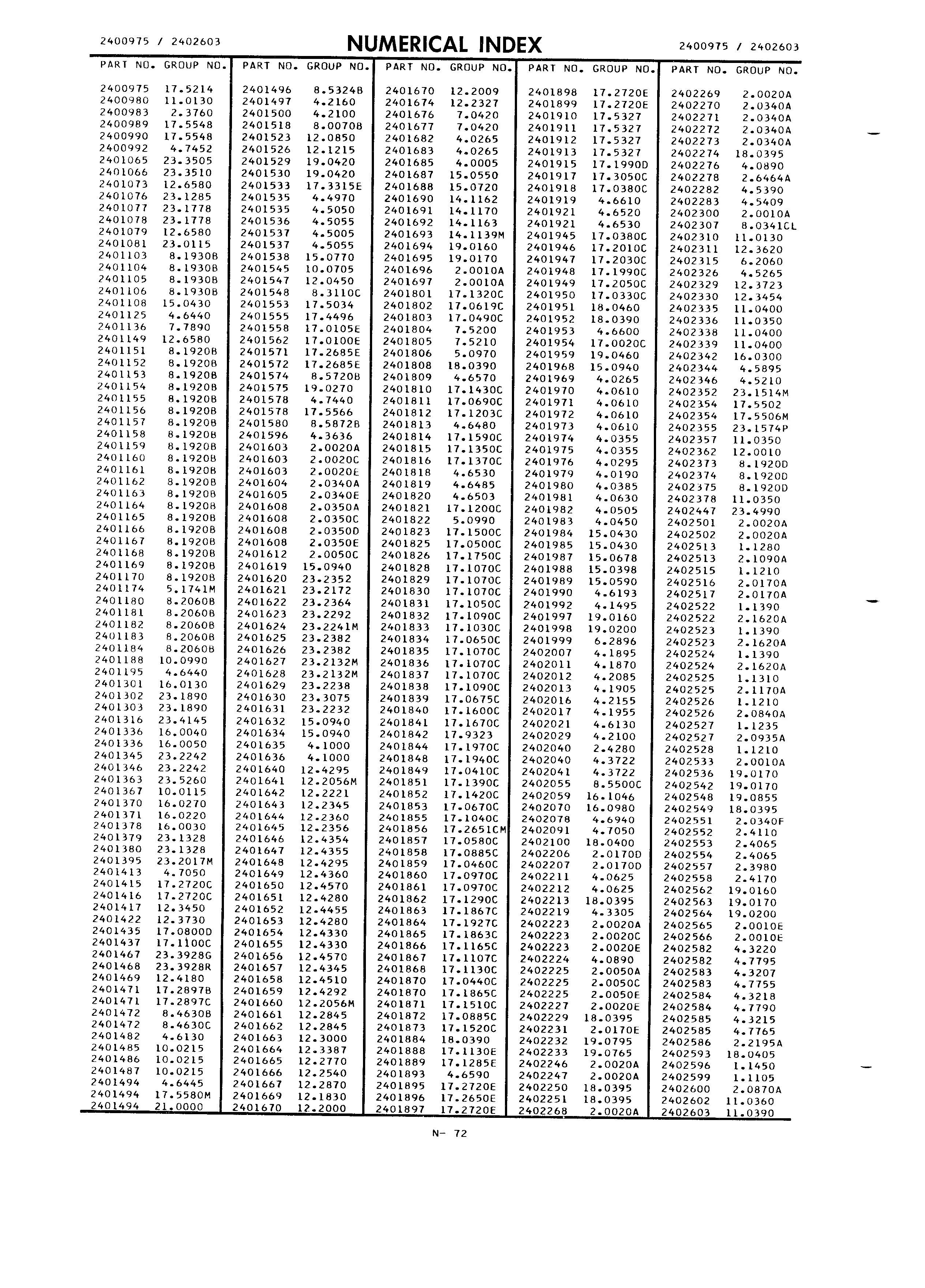 2400975 / 2402603 NUMERICAL INDEX 2400975 / 2402603

| PART NO. | GROUP NO. |
|---|---|
| 2400975 | 17.5214 |
| 2400980 | 11.0130 |
| 2400983 | 2.3760 |
| 2400989 | 17.5548 |
| 2400990 | 17.5548 |
| 2400992 | 4.7452 |
| 2401065 | 23.3505 |
| 2401066 | 23.3510 |
| 2401073 | 12.6580 |
| 2401076 | 23.1285 |
| 2401077 | 23.1778 |
| 2401078 | 23.1778 |
| 2401079 | 12.6580 |
| 2401081 | 23.0115 |
| 2401103 | 8.1930B |
| 2401104 | 8.1930B |
| 2401105 | 8.1930B |
| 2401106 | 8.1930B |
| 2401108 | 15.0430 |
| 2401125 | 4.6440 |
| 2401136 | 7.7890 |
| 2401149 | 12.6580 |
| 2401151 | 8.1920B |
| 2401152 | 8.1920B |
| 2401153 | 8.1920B |
| 2401154 | 8.1920B |
| 2401155 | 8.1920B |
| 2401156 | 8.1920B |
| 2401157 | 8.1920B |
| 2401158 | 8.1920B |
| 2401159 | 8.1920B |
| 2401160 | 8.1920B |
| 2401161 | 8.1920B |
| 2401162 | 8.1920B |
| 2401163 | 8.1920B |
| 2401164 | 8.1920B |
| 2401165 | 8.1920B |
| 2401166 | 8.1920B |
| 2401167 | 8.1920B |
| 2401168 | 8.1920B |
| 2401169 | 8.1920B |
| 2401170 | 8.1920B |
| 2401174 | 5.1741M |
| 2401180 | 8.2060B |
| 2401181 | 8.2060B |
| 2401182 | 8.2060B |
| 2401183 | 8.2060B |
| 2401184 | 8.2060B |
| 2401188 | 10.0990 |
| 2401195 | 4.6440 |
| 2401301 | 16.0130 |
| 2401302 | 23.1890 |
| 2401303 | 23.1890 |
| 2401316 | 23.4145 |
| 2401336 | 16.0040 |
| 2401336 | 16.0050 |
| 2401345 | 23.2242 |
| 2401346 | 23.2242 |
| 2401363 | 23.5260 |
| 2401367 | 10.0115 |
| 2401370 | 16.0270 |
| 2401371 | 16.0220 |
| 2401378 | 16.0030 |
| 2401379 | 23.1328 |
| 2401380 | 23.1328 |
| 2401395 | 23.2017M |
| 2401413 | 4.7050 |
| 2401415 | 17.2720C |
| 2401416 | 17.2720C |
| 2401417 | 12.3450 |
| 2401422 | 12.3730 |
| 2401435 | 17.0800D |
| 2401437 | 17.1100C |
| 2401467 | 23.3928G |
| 2401468 | 23.3928R |
| 2401469 | 12.4180 |
| 2401471 | 17.2897B |
| 2401471 | 17.2897C |
| 2401472 | 8.4630B |
| 2401472 | 8.4630C |
| 2401482 | 4.6130 |
| 2401485 | 10.0215 |
| 2401486 | 10.0215 |
| 2401487 | 10.0215 |
| 2401494 | 4.6445 |
| 2401494 | 17.5580M |
| 2401494 | 21.0000 |

| PART NO. | GROUP NO. |
|---|---|
| 2401496 | 8.5324B |
| 2401497 | 4.2160 |
| 2401500 | 4.2100 |
| 2401518 | 8.0070B |
| 2401523 | 12.0850 |
| 2401526 | 12.1215 |
| 2401529 | 19.0420 |
| 2401530 | 19.0420 |
| 2401533 | 17.3315E |
| 2401535 | 4.4970 |
| 2401535 | 4.5050 |
| 2401536 | 4.5055 |
| 2401537 | 4.5005 |
| 2401537 | 4.5055 |
| 2401538 | 15.0770 |
| 2401545 | 10.0705 |
| 2401547 | 12.0450 |
| 2401548 | 8.3110C |
| 2401553 | 17.5034 |
| 2401555 | 17.4496 |
| 2401558 | 17.0105E |
| 2401562 | 17.0100E |
| 2401571 | 17.2685E |
| 2401572 | 17.2685E |
| 2401574 | 8.5720B |
| 2401575 | 19.0270 |
| 2401578 | 4.7440 |
| 2401578 | 17.5566 |
| 2401580 | 8.5872B |
| 2401596 | 4.3636 |
| 2401603 | 2.0020A |
| 2401603 | 2.0020C |
| 2401603 | 2.0020E |
| 2401604 | 2.0340A |
| 2401605 | 2.0340E |
| 2401608 | 2.0350A |
| 2401608 | 2.0350C |
| 2401608 | 2.0350D |
| 2401608 | 2.0350E |
| 2401612 | 2.0050C |
| 2401619 | 15.0940 |
| 2401620 | 23.2352 |
| 2401621 | 23.2172 |
| 2401622 | 23.2364 |
| 2401623 | 23.2292 |
| 2401624 | 23.2241M |
| 2401625 | 23.2382 |
| 2401626 | 23.2382 |
| 2401627 | 23.2132M |
| 2401628 | 23.2132M |
| 2401629 | 23.2238 |
| 2401630 | 23.3075 |
| 2401631 | 23.2232 |
| 2401632 | 15.0940 |
| 2401634 | 15.0940 |
| 2401635 | 4.1000 |
| 2401636 | 4.1000 |
| 2401640 | 12.4295 |
| 2401641 | 12.2056M |
| 2401642 | 12.2221 |
| 2401643 | 12.2345 |
| 2401644 | 12.2360 |
| 2401645 | 12.2356 |
| 2401646 | 12.4354 |
| 2401647 | 12.4355 |
| 2401648 | 12.4295 |
| 2401649 | 12.4360 |
| 2401650 | 12.4570 |
| 2401651 | 12.4280 |
| 2401652 | 12.4455 |
| 2401653 | 12.4280 |
| 2401654 | 12.4330 |
| 2401655 | 12.4330 |
| 2401656 | 12.4570 |
| 2401657 | 12.4345 |
| 2401658 | 12.4510 |
| 2401659 | 12.4292 |
| 2401660 | 12.2056M |
| 2401661 | 12.2845 |
| 2401662 | 12.2845 |
| 2401663 | 12.3000 |
| 2401664 | 12.3387 |
| 2401665 | 12.2770 |
| 2401666 | 12.2540 |
| 2401667 | 12.2870 |
| 2401669 | 12.1830 |
| 2401670 | 12.2000 |

| PART NO. | GROUP NO. |
|---|---|
| 2401670 | 12.2009 |
| 2401674 | 12.2327 |
| 2401676 | 7.0420 |
| 2401677 | 7.0420 |
| 2401682 | 4.0265 |
| 2401683 | 4.0265 |
| 2401685 | 4.0005 |
| 2401687 | 15.0550 |
| 2401688 | 15.0720 |
| 2401690 | 14.1162 |
| 2401691 | 14.1170 |
| 2401692 | 14.1163 |
| 2401693 | 14.1139M |
| 2401694 | 19.0160 |
| 2401695 | 19.0170 |
| 2401696 | 2.0010A |
| 2401697 | 2.0010A |
| 2401801 | 17.1320C |
| 2401802 | 17.0619C |
| 2401803 | 17.0490C |
| 2401804 | 7.5200 |
| 2401805 | 7.5210 |
| 2401806 | 5.0970 |
| 2401808 | 18.0390 |
| 2401809 | 4.6570 |
| 2401810 | 17.1430C |
| 2401811 | 17.0690C |
| 2401812 | 17.1203C |
| 2401813 | 4.6480 |
| 2401814 | 17.1590C |
| 2401815 | 17.1350C |
| 2401816 | 17.1370C |
| 2401818 | 4.6530 |
| 2401819 | 4.6485 |
| 2401820 | 4.6503 |
| 2401821 | 17.1200C |
| 2401822 | 5.0990 |
| 2401823 | 17.1500C |
| 2401825 | 17.0500C |
| 2401826 | 17.1750C |
| 2401828 | 17.1070C |
| 2401829 | 17.1070C |
| 2401830 | 17.1070C |
| 2401831 | 17.1050C |
| 2401832 | 17.1090C |
| 2401833 | 17.1030C |
| 2401834 | 17.0650C |
| 2401835 | 17.1070C |
| 2401836 | 17.1070C |
| 2401837 | 17.1070C |
| 2401838 | 17.1090C |
| 2401839 | 17.0675C |
| 2401840 | 17.1600C |
| 2401841 | 17.1670C |
| 2401842 | 17.9323 |
| 2401844 | 17.1970C |
| 2401848 | 17.1940C |
| 2401849 | 17.0410C |
| 2401851 | 17.1390C |
| 2401852 | 17.1420C |
| 2401853 | 17.0670C |
| 2401855 | 17.1040C |
| 2401856 | 17.2651CM |
| 2401857 | 17.0580C |
| 2401858 | 17.0885C |
| 2401859 | 17.0460C |
| 2401860 | 17.0970C |
| 2401861 | 17.0970C |
| 2401862 | 17.1290C |
| 2401863 | 17.1867C |
| 2401864 | 17.1927C |
| 2401865 | 17.1863C |
| 2401866 | 17.1165C |
| 2401867 | 17.1107C |
| 2401868 | 17.1130C |
| 2401870 | 17.0440C |
| 2401870 | 17.1865C |
| 2401871 | 17.1510C |
| 2401872 | 17.0885C |
| 2401873 | 17.1520C |
| 2401884 | 18.0390 |
| 2401888 | 17.1130E |
| 2401889 | 17.1285E |
| 2401893 | 4.6590 |
| 2401895 | 17.2720E |
| 2401896 | 17.2650E |
| 2401897 | 17.2720E |

| PART NO. | GROUP NO. |
|---|---|
| 2401898 | 17.2720E |
| 2401899 | 17.2720E |
| 2401910 | 17.5327 |
| 2401911 | 17.5327 |
| 2401912 | 17.5327 |
| 2401913 | 17.5327 |
| 2401915 | 17.1990D |
| 2401917 | 17.3050C |
| 2401918 | 17.0380C |
| 2401919 | 4.6610 |
| 2401921 | 4.6520 |
| 2401921 | 4.6530 |
| 2401945 | 17.0380C |
| 2401946 | 17.2010C |
| 2401947 | 17.2030C |
| 2401948 | 17.1990C |
| 2401949 | 17.2050C |
| 2401950 | 17.0330C |
| 2401951 | 18.0460 |
| 2401952 | 18.0390 |
| 2401953 | 4.6600 |
| 2401954 | 17.0020C |
| 2401959 | 19.0460 |
| 2401968 | 15.0940 |
| 2401969 | 4.0265 |
| 2401970 | 4.0610 |
| 2401971 | 4.0610 |
| 2401972 | 4.0610 |
| 2401973 | 4.0610 |
| 2401974 | 4.0355 |
| 2401975 | 4.0355 |
| 2401976 | 4.0295 |
| 2401979 | 4.0190 |
| 2401980 | 4.0385 |
| 2401981 | 4.0630 |
| 2401982 | 4.0505 |
| 2401983 | 4.0450 |
| 2401984 | 15.0430 |
| 2401985 | 15.0430 |
| 2401987 | 15.0678 |
| 2401988 | 15.0398 |
| 2401989 | 15.0590 |
| 2401990 | 4.6193 |
| 2401992 | 4.1495 |
| 2401997 | 19.0160 |
| 2401998 | 19.0200 |
| 2401999 | 6.2896 |
| 2402007 | 4.1895 |
| 2402011 | 4.1870 |
| 2402012 | 4.2085 |
| 2402013 | 4.1905 |
| 2402016 | 4.2155 |
| 2402017 | 4.1955 |
| 2402021 | 4.6130 |
| 2402029 | 4.2100 |
| 2402040 | 2.4280 |
| 2402040 | 4.3722 |
| 2402041 | 4.3722 |
| 2402055 | 8.5500C |
| 2402059 | 16.1046 |
| 2402070 | 16.0980 |
| 2402078 | 4.6940 |
| 2402091 | 4.7050 |
| 2402100 | 18.0400 |
| 2402206 | 2.0170D |
| 2402207 | 2.0170D |
| 2402211 | 4.0625 |
| 2402212 | 4.0625 |
| 2402213 | 18.0395 |
| 2402219 | 4.3305 |
| 2402223 | 2.0020A |
| 2402223 | 2.0020C |
| 2402223 | 2.0020E |
| 2402224 | 4.0890 |
| 2402225 | 2.0050A |
| 2402225 | 2.0050C |
| 2402225 | 2.0050E |
| 2402227 | 2.0020E |
| 2402229 | 18.0395 |
| 2402231 | 2.0170E |
| 2402232 | 19.0795 |
| 2402233 | 19.0765 |
| 2402246 | 2.0020A |
| 2402247 | 2.0020A |
| 2402250 | 18.0395 |
| 2402251 | 18.0395 |
| 2402268 | 2.0020A |

| PART NO. | GROUP NO. |
|---|---|
| 2402269 | 2.0020A |
| 2402270 | 2.0340A |
| 2402271 | 2.0340A |
| 2402272 | 2.0340A |
| 2402273 | 2.0340A |
| 2402274 | 18.0395 |
| 2402276 | 4.0890 |
| 2402278 | 2.6464A |
| 2402282 | 4.5390 |
| 2402283 | 4.5409 |
| 2402300 | 2.0010A |
| 2402307 | 8.0341CL |
| 2402310 | 11.0130 |
| 2402311 | 12.3620 |
| 2402315 | 6.2060 |
| 2402326 | 4.5265 |
| 2402329 | 12.3723 |
| 2402330 | 12.3454 |
| 2402335 | 11.0400 |
| 2402336 | 11.0350 |
| 2402338 | 11.0400 |
| 2402339 | 11.0400 |
| 2402342 | 16.0300 |
| 2402344 | 4.5895 |
| 2402346 | 4.5210 |
| 2402352 | 23.1514M |
| 2402354 | 17.5502 |
| 2402354 | 17.5506M |
| 2402355 | 23.1574P |
| 2402357 | 11.0350 |
| 2402362 | 12.0010 |
| 2402373 | 8.1920D |
| 2402374 | 8.1920D |
| 2402375 | 8.1920D |
| 2402378 | 11.0350 |
| 2402447 | 23.4990 |
| 2402501 | 2.0020A |
| 2402502 | 2.0020A |
| 2402513 | 1.1280 |
| 2402513 | 2.1090A |
| 2402515 | 1.1210 |
| 2402516 | 2.0170A |
| 2402517 | 2.0170A |
| 2402522 | 1.1390 |
| 2402522 | 2.1620A |
| 2402523 | 1.1390 |
| 2402523 | 2.1620A |
| 2402524 | 1.1390 |
| 2402524 | 2.1620A |
| 2402525 | 1.1310 |
| 2402525 | 2.1170A |
| 2402526 | 1.1210 |
| 2402526 | 2.0840A |
| 2402527 | 1.1235 |
| 2402527 | 2.0935A |
| 2402528 | 1.1210 |
| 2402533 | 2.0010A |
| 2402536 | 19.0170 |
| 2402542 | 19.0170 |
| 2402548 | 19.0855 |
| 2402549 | 18.0395 |
| 2402551 | 2.0340F |
| 2402552 | 2.4110 |
| 2402553 | 2.4065 |
| 2402554 | 2.4065 |
| 2402557 | 2.3980 |
| 2402558 | 2.4170 |
| 2402562 | 19.0160 |
| 2402563 | 19.0170 |
| 2402564 | 19.0200 |
| 2402565 | 2.0010E |
| 2402566 | 2.0010E |
| 2402582 | 4.3220 |
| 2402582 | 4.7795 |
| 2402583 | 4.3207 |
| 2402583 | 4.7755 |
| 2402584 | 4.3218 |
| 2402584 | 4.7790 |
| 2402585 | 4.3215 |
| 2402585 | 4.7765 |
| 2402586 | 2.2195A |
| 2402593 | 18.0405 |
| 2402596 | 1.1450 |
| 2402599 | 1.1105 |
| 2402600 | 2.0870A |
| 2402602 | 11.0360 |
| 2402603 | 11.0390 |

N- 72